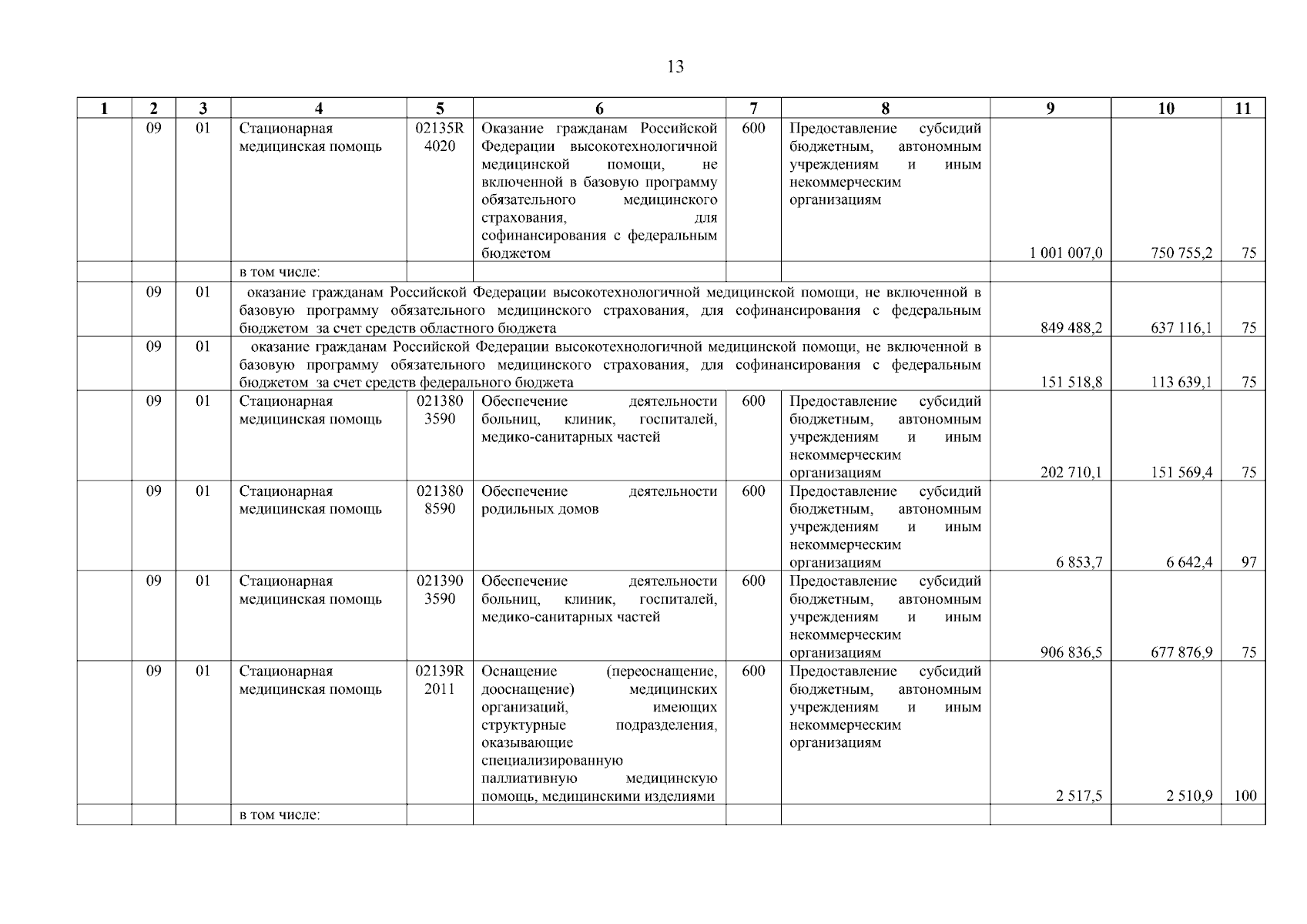 13

| 1 | 2 | 3 | 4 | 5 | 6 | 7 | 8 | 9 | 10 | 11 |
|---|---|---|---|---|---|---|---|---|---|---|
| | 09 | 01 | Стационарная медицинская помощь | 02135R 4020 | Оказание гражданам Российской Федерации высокотехнологичной медицинской помощи, не включенной в базовую программу обязательного медицинского страхования, для софинансирования с федеральным бюджетом | 600 | Предоставление субсидий бюджетным, автономным учреждениям и иным некоммерческим организациям | 1 001 007,0 | 750 755,2 | 75 |
| | | | в том числе: | | | | | | | |
| | 09 | 01 | оказание гражданам Российской Федерации высокотехнологичной медицинской помощи, не включенной в базовую программу обязательного медицинского страхования, для софинансирования с федеральным бюджетом за счет средств областного бюджета | | | | | 849 488,2 | 637 116,1 | 75 |
| | 09 | 01 | оказание гражданам Российской Федерации высокотехнологичной медицинской помощи, не включенной в базовую программу обязательного медицинского страхования, для софинансирования с федеральным бюджетом за счет средств федерального бюджета | | | | | 151 518,8 | 113 639,1 | 75 |
| | 09 | 01 | Стационарная медицинская помощь | 021380 3590 | Обеспечение деятельности больниц, клиник, госпиталей, медико-санитарных частей | 600 | Предоставление субсидий бюджетным, автономным учреждениям и иным некоммерческим организациям | 202 710,1 | 151 569,4 | 75 |
| | 09 | 01 | Стационарная медицинская помощь | 021380 8590 | Обеспечение деятельности родильных домов | 600 | Предоставление субсидий бюджетным, автономным учреждениям и иным некоммерческим организациям | 6 853,7 | 6 642,4 | 97 |
| | 09 | 01 | Стационарная медицинская помощь | 021390 3590 | Обеспечение деятельности больниц, клиник, госпиталей, медико-санитарных частей | 600 | Предоставление субсидий бюджетным, автономным учреждениям и иным некоммерческим организациям | 906 836,5 | 677 876,9 | 75 |
| | 09 | 01 | Стационарная медицинская помощь | 02139R 2011 | Оснащение (переоснащение, дооснащение) медицинских организаций, имеющих структурные подразделения, оказывающие специализированную паллиативную медицинскую помощь, медицинскими изделиями | 600 | Предоставление субсидий бюджетным, автономным учреждениям и иным некоммерческим организациям | 2 517,5 | 2 510,9 | 100 |
| | | | в том числе: | | | | | | | |